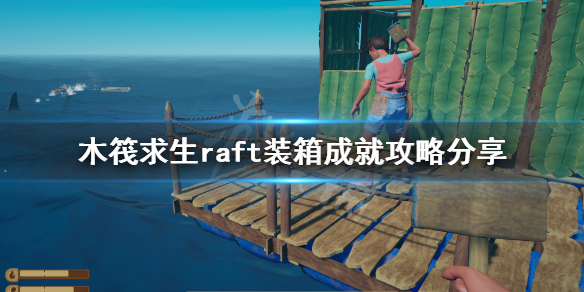 木筏求生raft装箱成就攻略分享